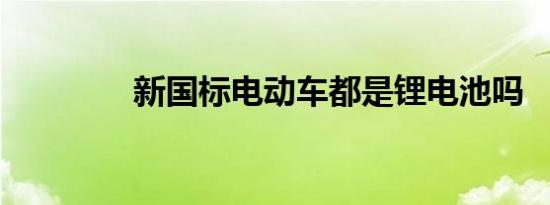 新国标电动车都是锂电池吗